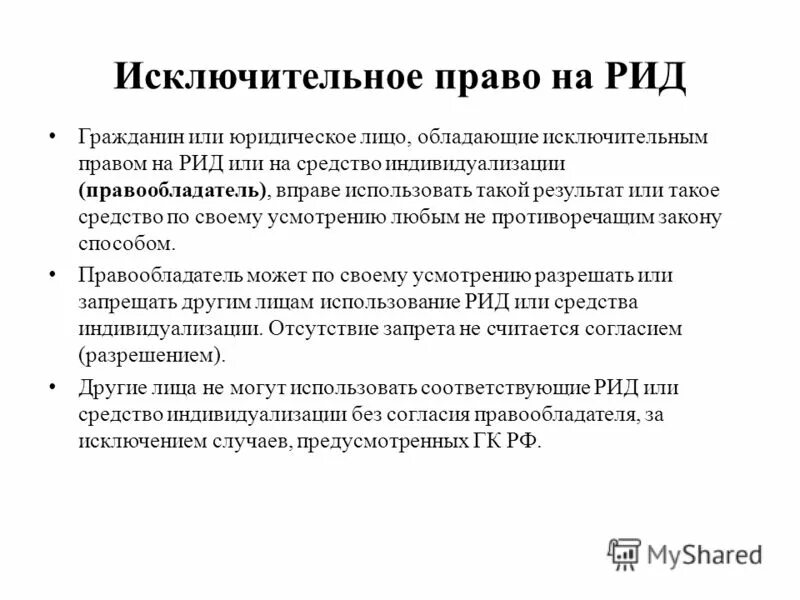 Исключительное право на РИД

• Гражданин или юридическое лицо, обладающие исключительным правом на РИД или на средство индивидуализации (правообладатель), вправе использовать такой результат или такое средство по своему усмотрению любым не противоречащим закону способом.

• Правообладатель может по своему усмотрению разрешать или запрещать другим лицам использование РИД или средства индивидуализации. Отсутствие запрета не считается согласием (разрешением).

• Другие лица не могут использовать соответствующие РИД или средство индивидуализации без согласия правообладателя, за исключением случаев, предусмотренных ГК РФ.

MyShared